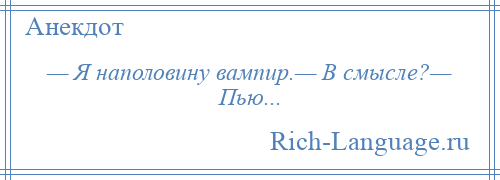 Анекдот

— Я наполовину вампир.— В смысле?— Пью...

Rich-Language.ru